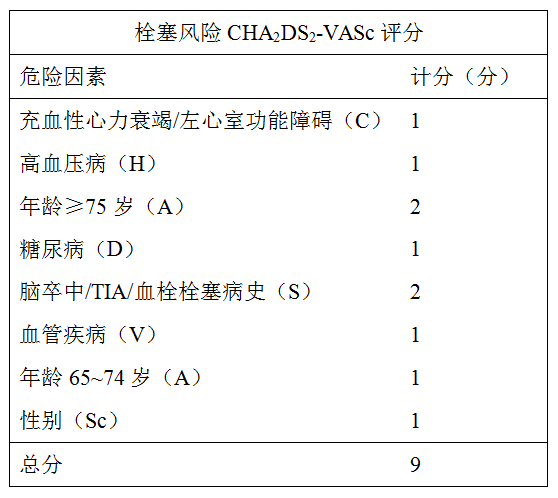 栓塞风险 $CHA_2DS_2$-VASc 评分

| 危险因素 | 计分（分） |
|---|---|
| 充血性心力衰竭/左心室功能障碍（C） | 1 |
| 高血压病（H） | 1 |
| 年龄≥75 岁（A） | 2 |
| 糖尿病（D） | 1 |
| 脑卒中/TIA/血栓栓塞病史（S） | 2 |
| 血管疾病（V） | 1 |
| 年龄 65~74 岁（A） | 1 |
| 性别（Sc） | 1 |
| 总分 | 9 |